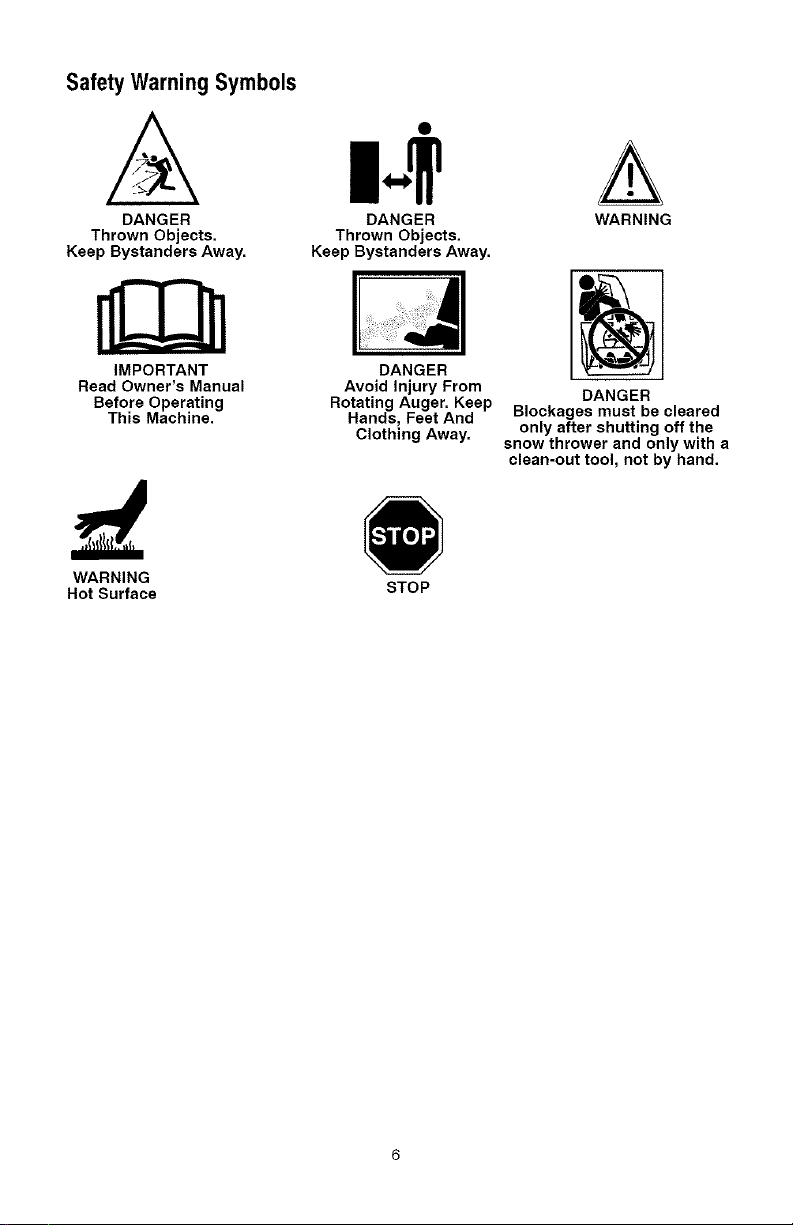 Safety Warning Symbols

DANGER
Thrown Objects.
Keep Bystanders Away.

DANGER
Thrown Objects.
Keep Bystanders Away.

WARNING

IMPORTANT
Read Owner's Manual
Before Operating
This Machine.

DANGER
Avoid Injury From
Rotating Auger. Keep
Hands, Feet And
Clothing Away.

DANGER
Blockages must be cleared
only after shutting off the
snow thrower and only with a
clean-out tool, not by hand.

WARNING
Hot Surface

STOP
STOP

6